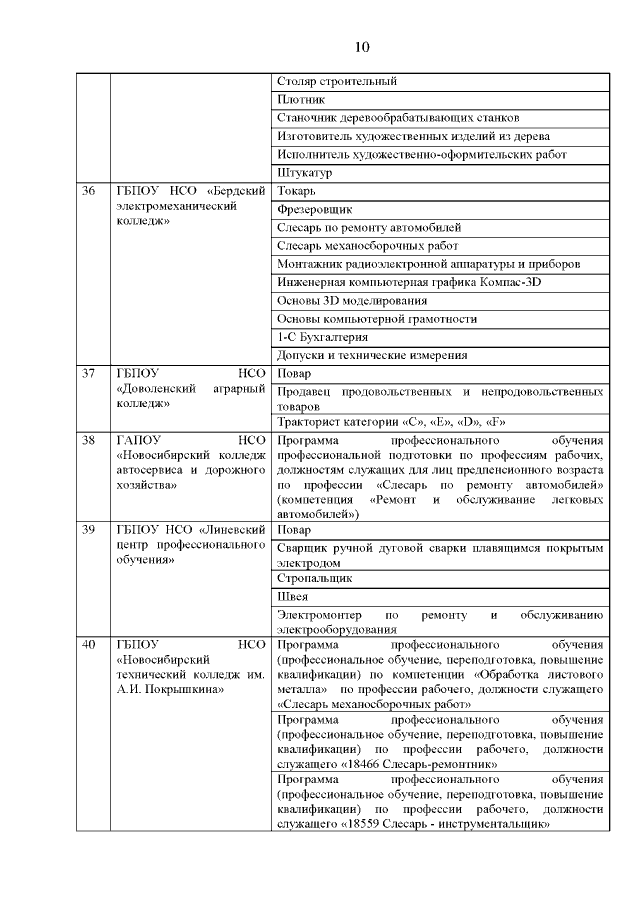 10

| | | |
|---|---|---|
| | | Столяр строительный |
| | | Плотник |
| | | Станочник деревообрабатывающих станков |
| | | Изготовитель художественных изделий из дерева |
| | | Исполнитель художественно-оформительских работ |
| | | Штукатур |
| 36 | ГБПОУ НСО «Бердский электромеханический колледж» | Токарь |
| | | Фрезеровщик |
| | | Слесарь по ремонту автомобилей |
| | | Слесарь механосборочных работ |
| | | Монтажник радиоэлектронной аппаратуры и приборов |
| | | Инженерная компьютерная графика Компас-3D |
| | | Основы 3D моделирования |
| | | Основы компьютерной грамотности |
| | | 1-С Бухгалтерия |
| | | Допуски и технические измерения |
| 37 | ГБПОУ НСО «Доволенский аграрный колледж» | Повар |
| | | Продавец продовольственных и непродовольственных товаров |
| | | Тракторист категории «С», «Е», «D», «F» |
| 38 | ГАПОУ НСО «Новосибирский колледж автосервиса и дорожного хозяйства» | Программа профессионального обучения профессиональной подготовки по профессиям рабочих, должностям служащих для лиц предпенсионного возраста по профессии «Слесарь по ремонту автомобилей» (компетенция «Ремонт и обслуживание легковых автомобилей») |
| 39 | ГБПОУ НСО «Линевский центр профессионального обучения» | Повар |
| | | Сварщик ручной дуговой сварки плавящимся покрытым электродом |
| | | Стропальщик |
| | | Швея |
| | | Электромонтер по ремонту и обслуживанию электрооборудования |
| 40 | ГБПОУ НСО «Новосибирский технический колледж им. А.И. Покрышкина» | Программа профессионального обучения (профессиональное обучение, переподготовка, повышение квалификации) по компетенции «Обработка листового металла» по профессии рабочего, должности служащего «Слесарь механосборочных работ» |
| | | Программа профессионального обучения (профессиональное обучение, переподготовка, повышение квалификации) по профессии рабочего, должности служащего «18466 Слесарь-ремонтник» |
| | | Программа профессионального обучения (профессиональное обучение, переподготовка, повышение квалификации) по профессии рабочего, должности служащего «18559 Слесарь - инструментальщик» |